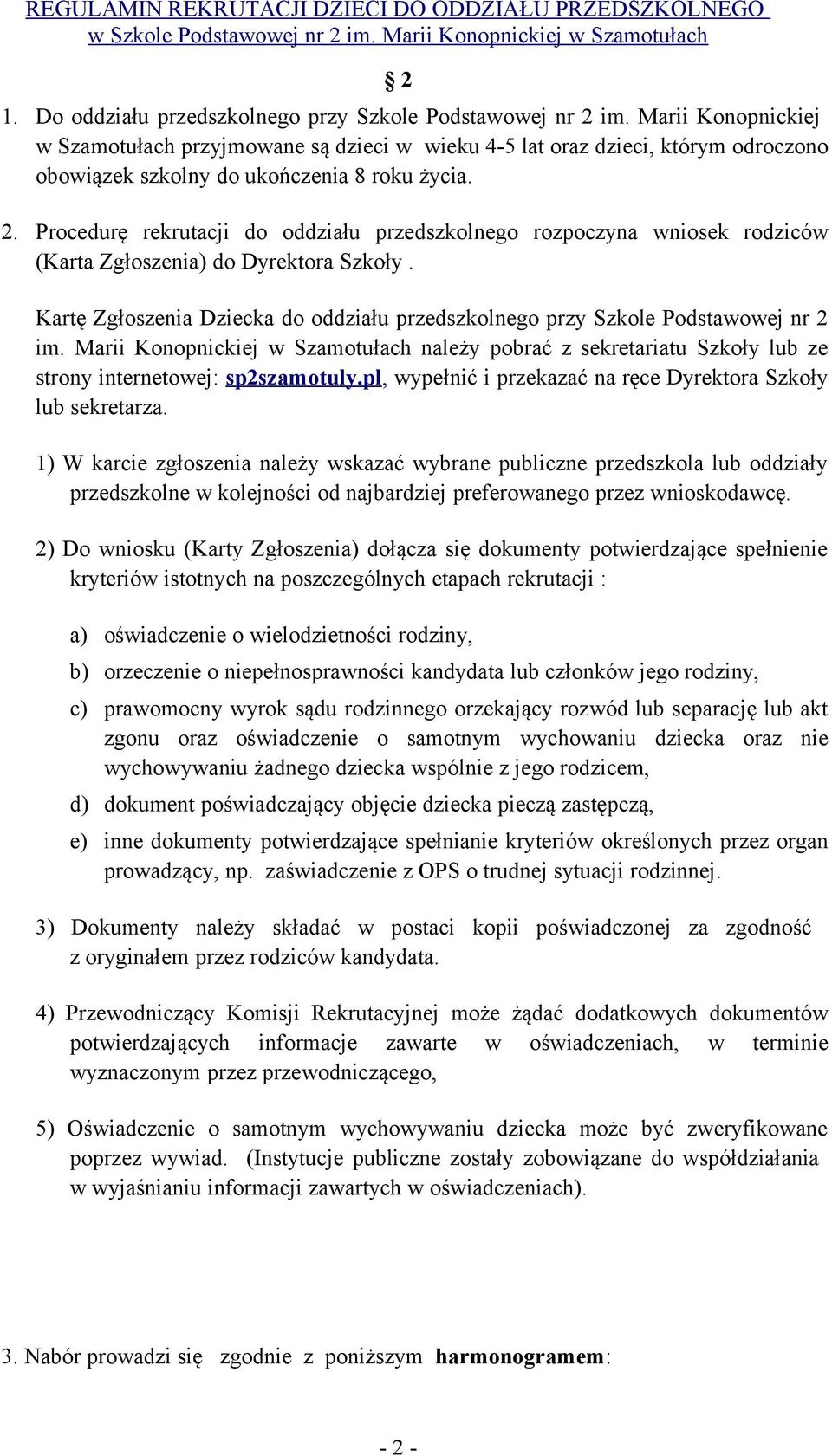 REGULAMIN REKRUTACJI DZIECI DO ODDZIAŁU PRZEDSZKOLNEGO w Szkole Podstawowej nr 2 im. Marii Konopnickiej w Szamotułach

§ 2

1. Do oddziału przedszkolnego przy Szkole Podstawowej nr 2 im. Marii Konopnickiej w Szamotułach przyjmowane są dzieci w wieku 4-5 lat oraz dzieci, którym odroczono obowiązek szkolny do ukończenia 8 roku życia.

2. Procedurę rekrutacji do oddziału przedszkolnego rozpoczyna wniosek rodziców (Karta Zgłoszenia) do Dyrektora Szkoły.

Kartę Zgłoszenia Dziecka do oddziału przedszkolnego przy Szkole Podstawowej nr 2 im. Marii Konopnickiej w Szamotułach należy pobrać z sekretariatu Szkoły lub ze strony internetowej: sp2szamotuly.pl, wypełnić i przekazać na ręce Dyrektora Szkoły lub sekretarza.

1) W karcie zgłoszenia należy wskazać wybrane publiczne przedszkola lub oddziały przedszkolne w kolejności od najbardziej preferowanego przez wnioskodawcę.

2) Do wniosku (Karty Zgłoszenia) dołącza się dokumenty potwierdzające spełnienie kryteriów istotnych na poszczególnych etapach rekrutacji :

a) oświadczenie o wielodzietności rodziny,

b) orzeczenie o niepełnosprawności kandydata lub członków jego rodziny,

c) prawomocny wyrok sądu rodzinnego orzekający rozwód lub separację lub akt zgonu oraz oświadczenie o samotnym wychowaniu dziecka oraz nie wychowywaniu żadnego dziecka wspólnie z jego rodzicem,

d) dokument poświadczający objęcie dziecka pieczą zastępczą,

e) inne dokumenty potwierdzające spełnianie kryteriów określonych przez organ prowadzący, np. zaświadczenie z OPS o trudnej sytuacji rodzinnej.

3) Dokumenty należy składać w postaci kopii poświadczonej za zgodność z oryginałem przez rodziców kandydata.

4) Przewodniczący Komisji Rekrutacyjnej może żądać dodatkowych dokumentów potwierdzających informacje zawarte w oświadczeniach, w terminie wyznaczonym przez przewodniczącego,

5) Oświadczenie o samotnym wychowywaniu dziecka może być zweryfikowane poprzez wywiad. (Instytucje publiczne zostały zobowiązane do współdziałania w wyjaśnianiu informacji zawartych w oświadczeniach).

3. Nabór prowadzi się zgodnie z poniższym harmonogramem:

- 2 -